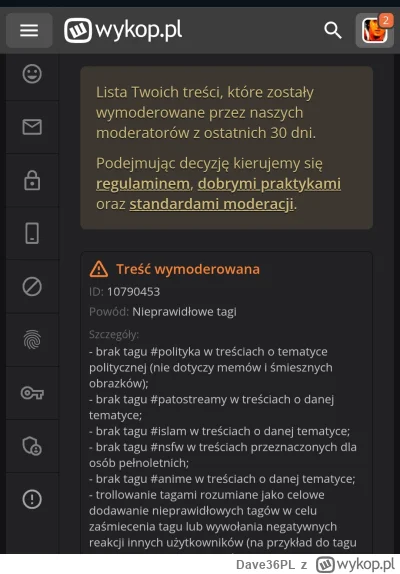 wykop.pl

2

Lista Twoich treści, które zostały wymoderowane przez naszych moderatorów z ostatnich 30 dni.

Podejmując decyzję kierujemy się regulaminem, dobrymi praktykami oraz standardami moderacji.

Treść wymoderowana

ID: 10790453

Powód: Nieprawidłowe tagi

Szczegóły:
- brak tagu #polityka w treściach o tematyce politycznej (nie dotyczy memów i śmiesznych obrazków);
- brak tagu #patostreamy w treściach o danej tematyce;
- brak tagu #islam w treściach o danej tematyce;
- brak tagu #nsfw w treściach przeznaczonych dla osób pełnoletnich;
- brak tagu #anime w treściach o danej tematyce;
- trollowanie tagami rozumiane jako celowe dodawanie nieprawidłowych tagów w celu zaśmiecenia tagu lub wywołania negatywnych reakcji innych użytkowników (na przykład do tagu

Dave36PL z wykop.pl